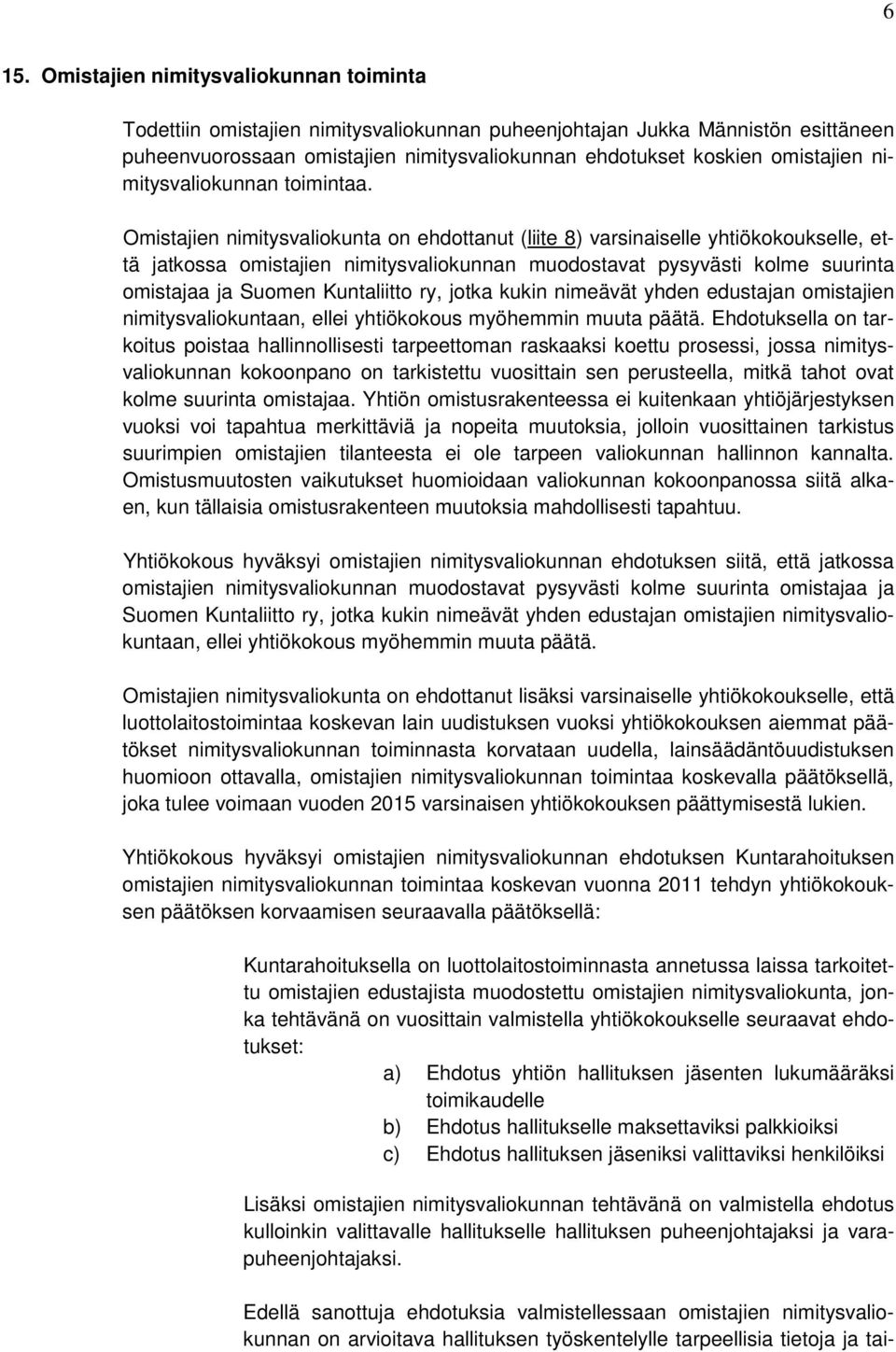 6

15. Omistajien nimitysvaliokunnan toiminta

Todettiin omistajien nimitysvaliokunnan puheenjohtajan Jukka Männistön esittäneen puheenvuorossaan omistajien nimitysvaliokunnan ehdotukset koskien omistajien nimitysvaliokunnan toimintaa.

Omistajien nimitysvaliokunta on ehdottanut (liite 8) varsinaiselle yhtiökokoukselle, että jatkossa omistajien nimitysvaliokunnan muodostavat pysyvästi kolme suurinta omistajaa ja Suomen Kuntaliitto ry, jotka kukin nimeävät yhden edustajan omistajien nimitysvaliokuntaan, ellei yhtiökokous myöhemmin muuta päätä. Ehdotuksella on tarkoitus poistaa hallinnollisesti tarpeettoman raskaaksi koettu prosessi, jossa nimitysvaliokunnan kokoonpano on tarkistettu vuosittain sen perusteella, mitkä tahot ovat kolme suurinta omistajaa. Yhtiön omistusrakenteessa ei kuitenkaan yhtiöjärjestyksen vuoksi voi tapahtua merkittäviä ja nopeita muutoksia, jolloin vuosittainen tarkistus suurimpien omistajien tilanteesta ei ole tarpeen valiokunnan hallinnon kannalta. Omistusmuutosten vaikutukset huomioidaan valiokunnan kokoonpanossa siitä alkaen, kun tällaisia omistusrakenteen muutoksia mahdollisesti tapahtuu.

Yhtiökokous hyväksyi omistajien nimitysvaliokunnan ehdotuksen siitä, että jatkossa omistajien nimitysvaliokunnan muodostavat pysyvästi kolme suurinta omistajaa ja Suomen Kuntaliitto ry, jotka kukin nimeävät yhden edustajan omistajien nimitysvaliokuntaan, ellei yhtiökokous myöhemmin muuta päätä.

Omistajien nimitysvaliokunta on ehdottanut lisäksi varsinaiselle yhtiökokoukselle, että luottolaitostoimintaa koskevan lain uudistuksen vuoksi yhtiökokouksen aiemmat päätökset nimitysvaliokunnan toiminnasta korvataan uudella, lainsäädäntöuudistuksen huomioon ottavalla, omistajien nimitysvaliokunnan toimintaa koskevalla päätöksellä, joka tulee voimaan vuoden 2015 varsinaisen yhtiökokouksen päättymisestä lukien.

Yhtiökokous hyväksyi omistajien nimitysvaliokunnan ehdotuksen Kuntarahoituksen omistajien nimitysvaliokunnan toimintaa koskevan vuonna 2011 tehdyn yhtiökokouksen päätöksen korvaamisen seuraavalla päätöksellä:

Kuntarahoituksella on luottolaitostoiminnasta annetussa laissa tarkoitettu omistajien edustajista muodostettu omistajien nimitysvaliokunta, jonka tehtävänä on vuosittain valmistella yhtiökokoukselle seuraavat ehdotukset:
a) Ehdotus yhtiön hallituksen jäsenten lukumääräksi toimikaudelle
b) Ehdotus hallitukselle maksettaviksi palkkioiksi
c) Ehdotus hallituksen jäseniksi valittaviksi henkilöiksi

Lisäksi omistajien nimitysvaliokunnan tehtävänä on valmistella ehdotus kulloinkin valittavalle hallitukselle hallituksen puheenjohtajaksi ja varapuheenjohtajaksi.

Edellä sanottuja ehdotuksia valmistellessaan omistajien nimitysvaliokunnan on arvioitava hallituksen työskentelylle tarpeellisia tietoja ja tai-